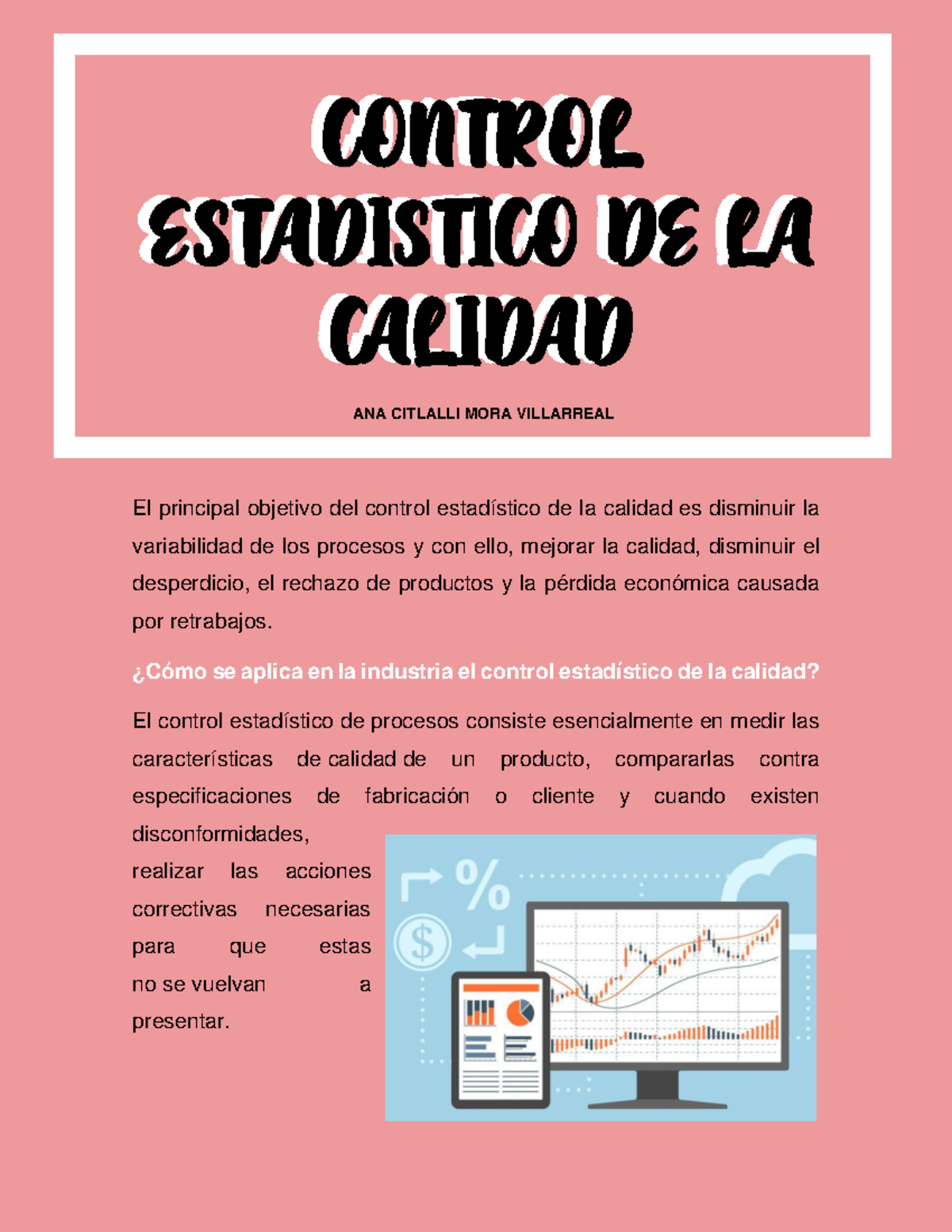 CONTROL ESTADISTICO DE LA CALIDAD

ANA CITLALLI MORA VILLARREAL

El principal objetivo del control estadístico de la calidad es disminuir la variabilidad de los procesos y con ello, mejorar la calidad, disminuir el desperdicio, el rechazo de productos y la pérdida económica causada por retrabajos.

¿Cómo se aplica en la industria el control estadístico de la calidad?

El control estadístico de procesos consiste esencialmente en medir las características de calidad de un producto, compararlas contra especificaciones de fabricación o cliente y cuando existen disconformidades, realizar las acciones correctivas necesarias para que estas no se vuelvan a presentar.

%

$